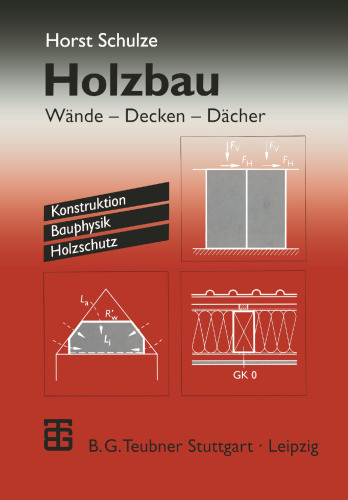 Horst Schulze

Holzbau

Wände – Decken – Dächer

Konstruktion
Bauphysik
Holzschutz

$F_V$ $F_H$ $F_V$ $F_H$

$L_a$ $R'_w$ $L_i$

GK 0

B. G. Teubner Stuttgart · Leipzig